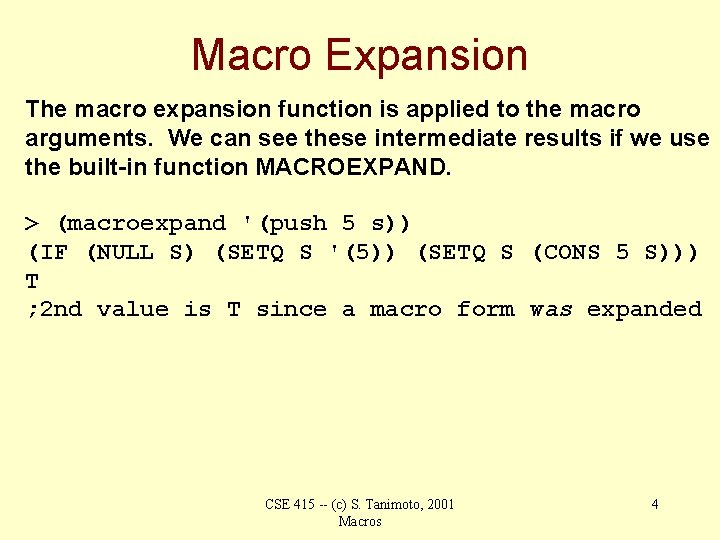 Macro Expansion

The macro expansion function is applied to the macro arguments. We can see these intermediate results if we use the built-in function MACROEXPAND.

> (macroexpand '(push 5 s))
(IF (NULL S) (SETQ S '(5)) (SETQ S (CONS 5 S)))
T
;2nd value is T since a macro form was expanded

CSE 415 -- (c) S. Tanimoto, 2001 Macros

4